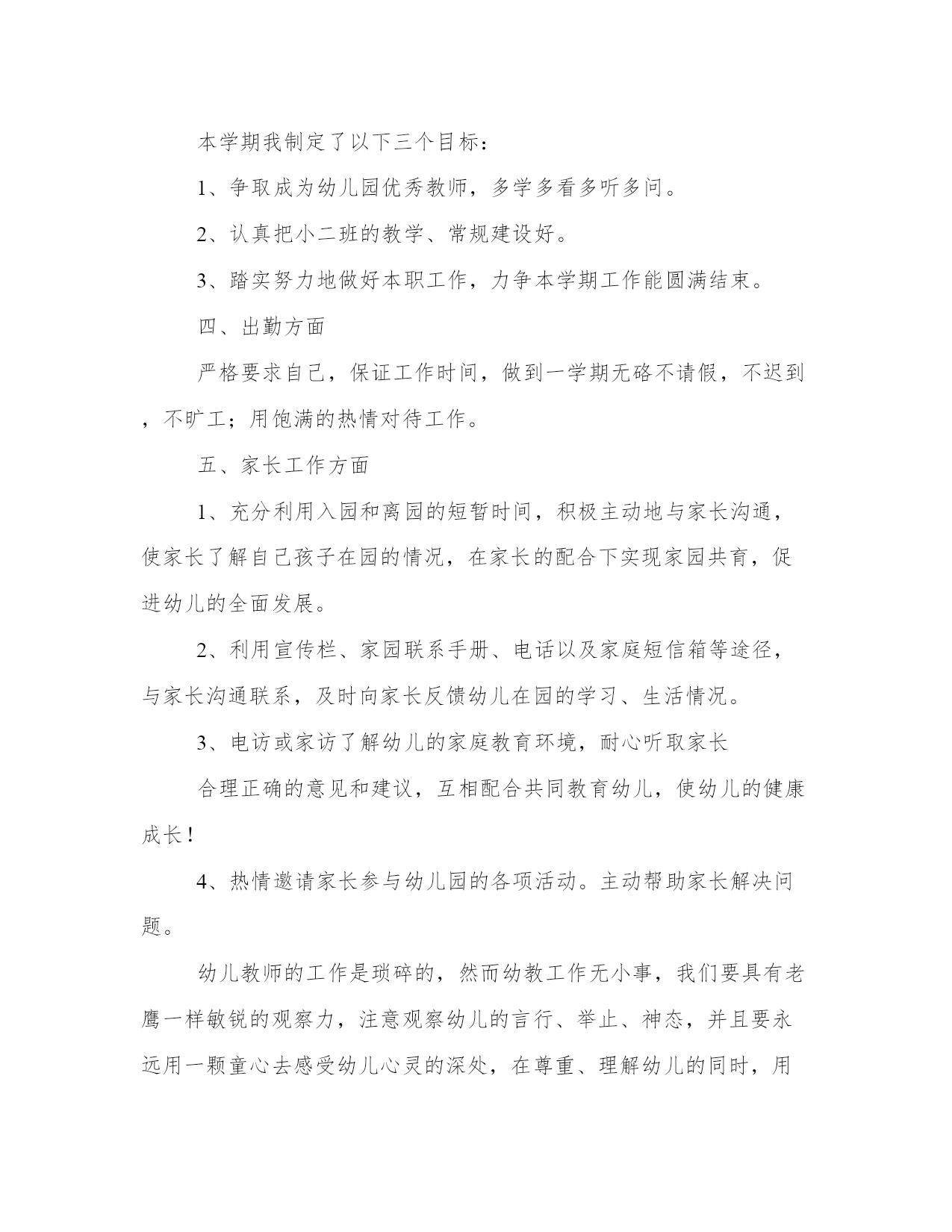 本学期我制定了以下三个目标：

1、争取成为幼儿园优秀教师，多学多看多听多问。

2、认真把小二班的教学、常规建设好。

3、踏实努力地做好本职工作，力争本学期工作能圆满结束。

四、出勤方面

严格要求自己，保证工作时间，做到一学期无硌不请假，不迟到，不旷工；用饱满的热情对待工作。

五、家长工作方面

1、充分利用入园和离园的短暂时间，积极主动地与家长沟通，使家长了解自己孩子在园的情况，在家长的配合下实现家园共育，促进幼儿的全面发展。

2、利用宣传栏、家园联系手册、电话以及家庭短信箱等途径，与家长沟通联系，及时向家长反馈幼儿在园的学习、生活情况。

3、电访或家访了解幼儿的家庭教育环境，耐心听取家长

合理正确的意见和建议，互相配合共同教育幼儿，使幼儿的健康成长！

4、热情邀请家长参与幼儿园的各项活动。主动帮助家长解决问题。

幼儿教师的工作是琐碎的，然而幼教工作无小事，我们要具有老鹰一样敏锐的观察力，注意观察幼儿的言行、举止、神态，并且要永远用一颗童心去感受幼儿心灵的深处，在尊重、理解幼儿的同时，用